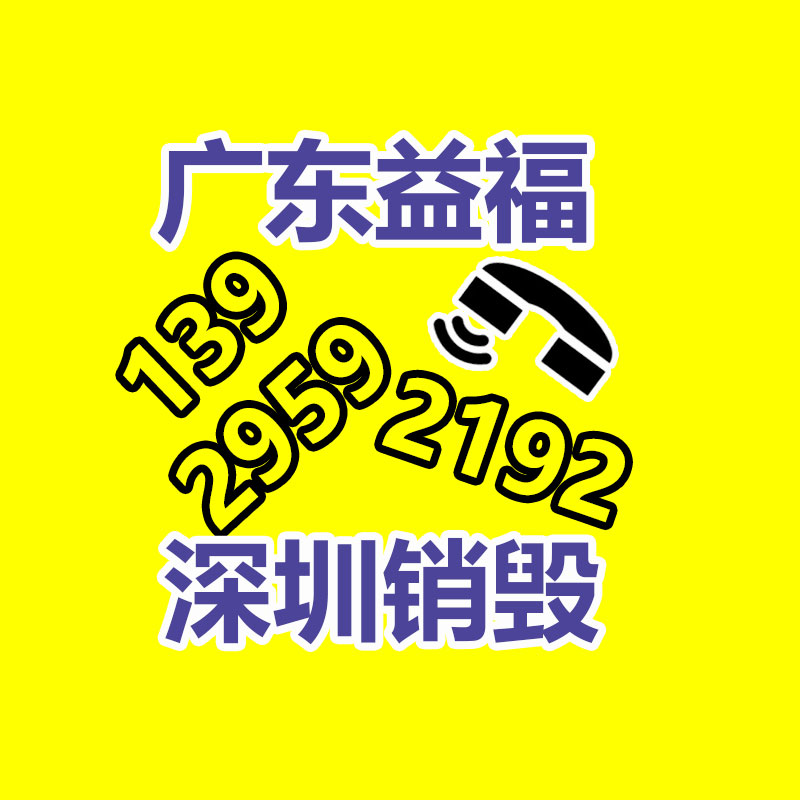 广东益福

139
2959
2192

深圳销毁